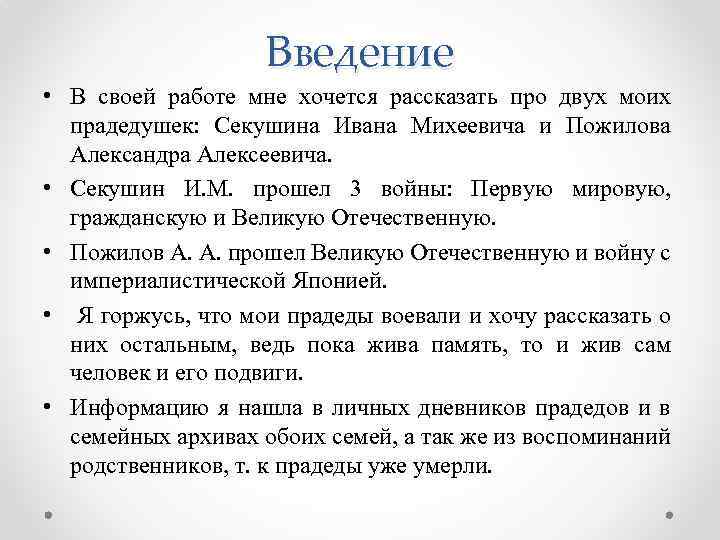 Введение

• В своей работе мне хочется рассказать про двух моих прадедушек: Секушина Ивана Михеевича и Пожилова Александра Алексеевича.

• Секушин И.М. прошел 3 войны: Первую мировую, гражданскую и Великую Отечественную.

• Пожилов А. А. прошел Великую Отечественную и войну с империалистической Японией.

• Я горжусь, что мои прадеды воевали и хочу рассказать о них остальным, ведь пока жива память, то и жив сам человек и его подвиги.

• Информацию я нашла в личных дневников прадедов и в семейных архивах обоих семей, а так же из воспоминаний родственников, т. к прадеды уже умерли.